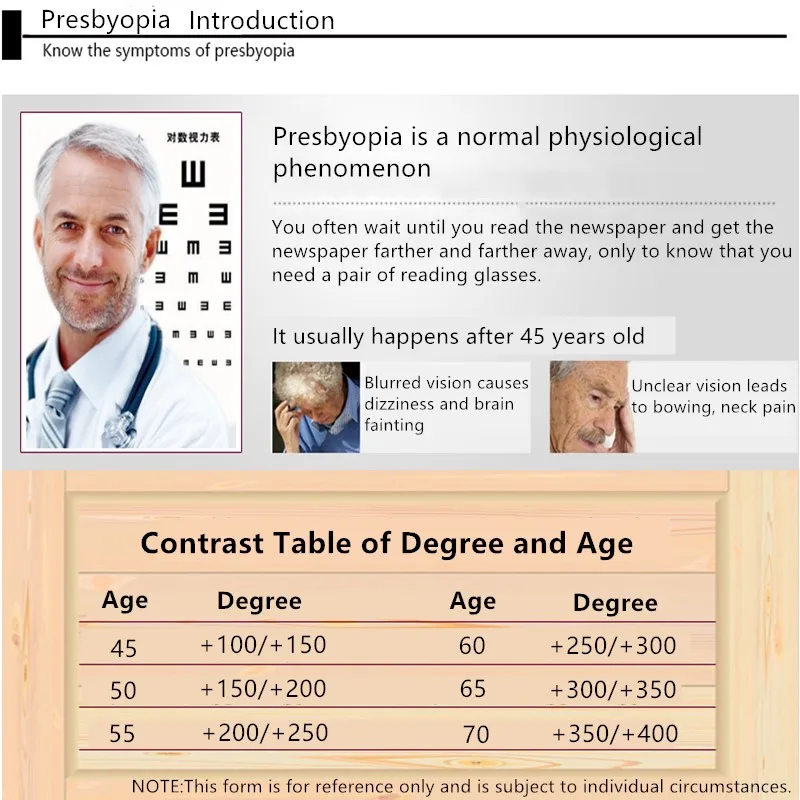 Presbyopia Introduction
Know the symptoms of presbyopia

对数视力表

Presbyopia is a normal physiological phenomenon

You often wait until you read the newspaper and get the newspaper farther and farther away, only to know that you need a pair of reading glasses.

It usually happens after 45 years old

Blurred vision causes dizziness and brain fainting

Unclear vision leads to bowing, neck pain

Contrast Table of Degree and Age

| Age | Degree | Age | Degree |
|---|---|---|---|
| 45 | +100/+150 | 60 | +250/+300 |
| 50 | +150/+200 | 65 | +300/+350 |
| 55 | +200/+250 | 70 | +350/+400 |

NOTE:This form is for reference only and is subject to individual circumstances.